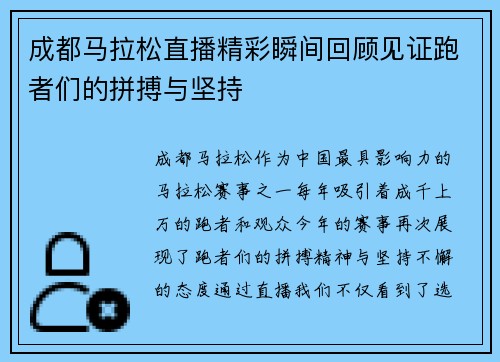 成都马拉松直播精彩瞬间回顾见证跑者们的拼搏与坚持

成都马拉松作为中国最具影响力的马拉松赛事之一每年吸引着成千上万的跑者和观众今年的赛事再次展现了跑者们的拼搏精神与坚持不懈的态度通过直播我们不仅看到了选